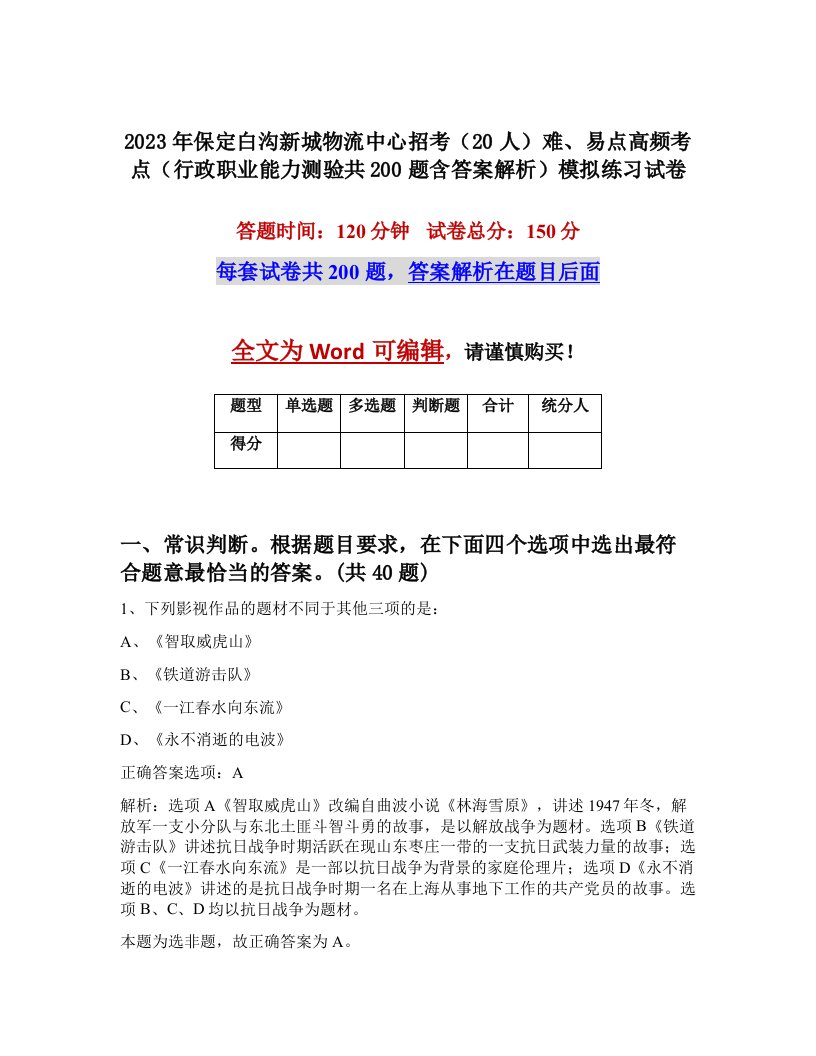 2023年保定白沟新城物流中心招考（20人）难、易点高频考点（行政职业能力测验共200题含答案解析）模拟练习试卷

答题时间：120分钟　试卷总分：150分

每套试卷共200题，答案解析在题目后面

全文为Word可编辑，请谨慎购买！

| 题型 | 单选题 | 多选题 | 判断题 | 合计 | 统分人 |
|---|---|---|---|---|---|
| 得分 | | | | | |

一、常识判断。根据题目要求，在下面四个选项中选出最符合题意最恰当的答案。(共40题)

1、下列影视作品的题材不同于其他三项的是：

A、《智取威虎山》

B、《铁道游击队》

C、《一江春水向东流》

D、《永不消逝的电波》

正确答案选项：A

解析：选项A《智取威虎山》改编自曲波小说《林海雪原》，讲述1947年冬，解放军一支小分队与东北土匪斗智斗勇的故事，是以解放战争为题材。选项B《铁道游击队》讲述抗日战争时期活跃在现山东枣庄一带的一支抗日武装力量的故事；选项C《一江春水向东流》是一部以抗日战争为背景的家庭伦理片；选项D《永不消逝的电波》讲述的是抗日战争时期一名在上海从事地下工作的共产党员的故事。选项B、C、D均以抗日战争为题材。

本题为选非题，故正确答案为A。